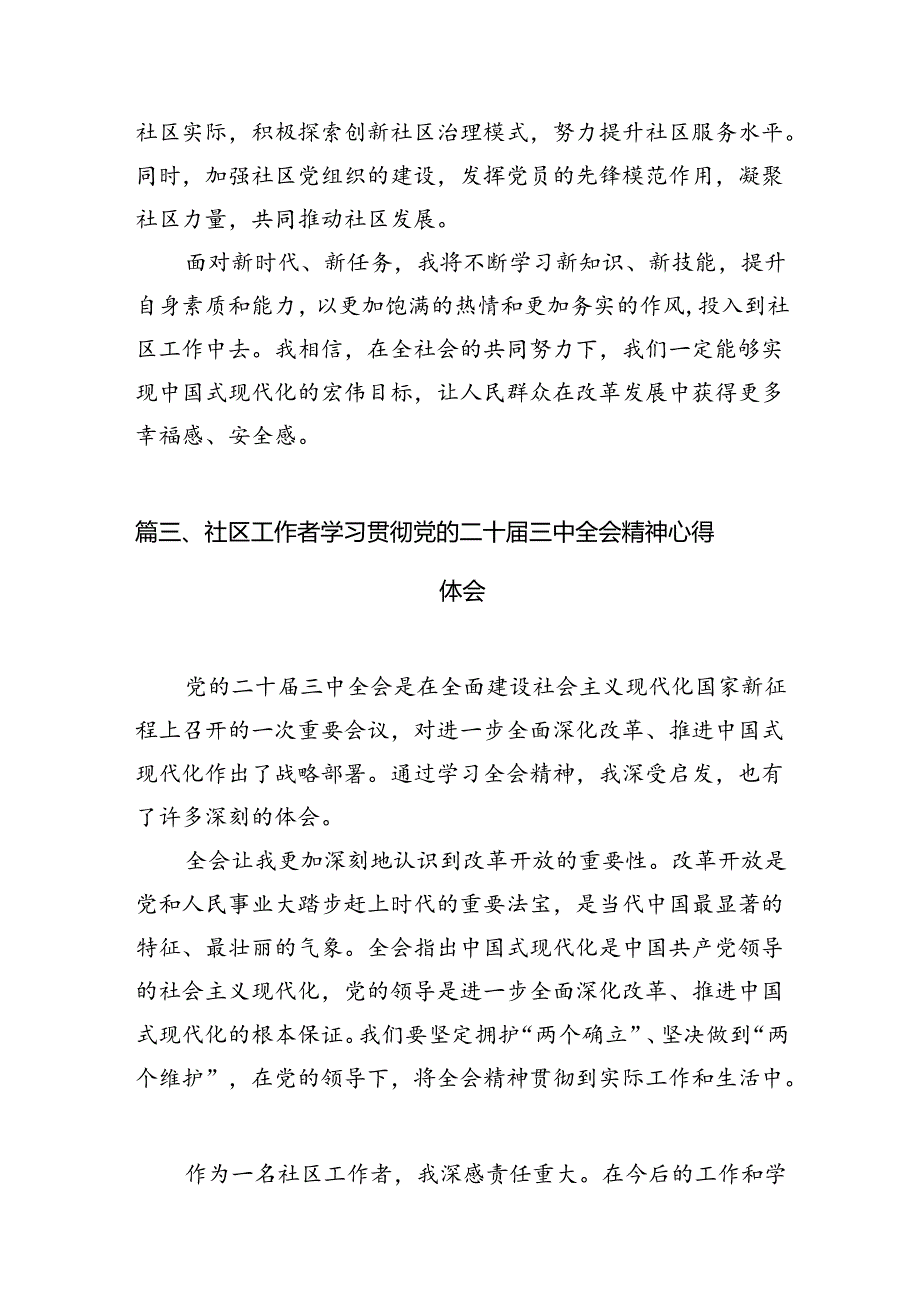 社区实际，积极探索创新社区治理模式，努力提升社区服务水平。同时，加强社区党组织的建设，发挥党员的先锋模范作用，凝聚社区力量，共同推动社区发展。

面对新时代、新任务，我将不断学习新知识、新技能，提升自身素质和能力，以更加饱满的热情和更加务实的作风，投入到社区工作中去。我相信，在全社会的共同努力下，我们一定能够实现中国式现代化的宏伟目标，让人民群众在改革发展中获得更多幸福感、安全感。

篇三、社区工作者学习贯彻党的二十届三中全会精神心得体会

党的二十届三中全会是在全面建设社会主义现代化国家新征程上召开的一次重要会议，对进一步全面深化改革、推进中国式现代化作出了战略部署。通过学习全会精神，我深受启发，也有了许多深刻的体会。

全会让我更加深刻地认识到改革开放的重要性。改革开放是党和人民事业大踏步赶上时代的重要法宝，是当代中国最显著的特征、最壮丽的气象。全会指出中国式现代化是中国共产党领导的社会主义现代化，党的领导是进一步全面深化改革、推进中国式现代化的根本保证。我们要坚定拥护“两个确立”、坚决做到“两个维护”，在党的领导下，将全会精神贯彻到实际工作和生活中。

作为一名社区工作者，我深感责任重大。在今后的工作和学